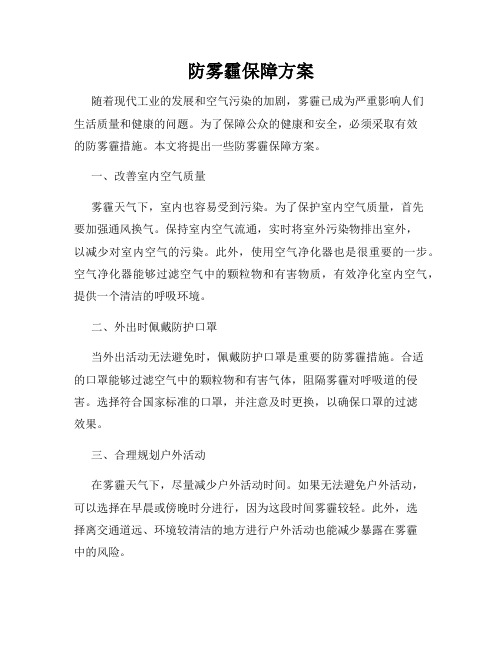 防雾霾保障方案

随着现代工业的发展和空气污染的加剧，雾霾已成为严重影响人们生活质量和健康的问题。为了保障公众的健康和安全，必须采取有效的防雾霾措施。本文将提出一些防雾霾保障方案。

一、改善室内空气质量

雾霾天气下，室内也容易受到污染。为了保护室内空气质量，首先要加强通风换气。保持室内空气流通，实时将室外污染物排出室外，以减少对室内空气的污染。此外，使用空气净化器也是很重要的一步。空气净化器能够过滤空气中的颗粒物和有害物质，有效净化室内空气，提供一个清洁的呼吸环境。

二、外出时佩戴防护口罩

当外出活动无法避免时，佩戴防护口罩是重要的防雾霾措施。合适的口罩能够过滤空气中的颗粒物和有害气体，阻隔雾霾对呼吸道的侵害。选择符合国家标准的口罩，并注意及时更换，以确保口罩的过滤效果。

三、合理规划户外活动

在雾霾天气下，尽量减少户外活动时间。如果无法避免户外活动，可以选择在早晨或傍晚时分进行，因为这段时间雾霾较轻。此外，选择离交通道远、环境较清洁的地方进行户外活动也能减少暴露在雾霾中的风险。